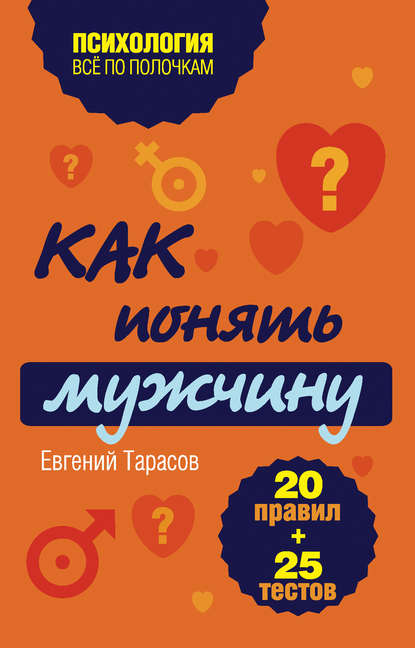 ПСИХОЛОГИЯ
ВСЁ ПО ПОЛОЧКАМ

?

?

КАК
понять
мужчину

Евгений Тарасов

?

20
правил
+
25
тестов